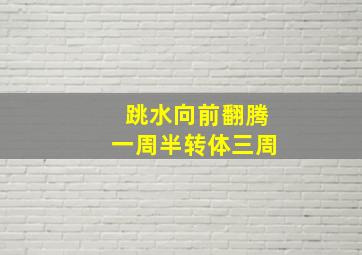 跳水向前翻腾
一周半转体三周